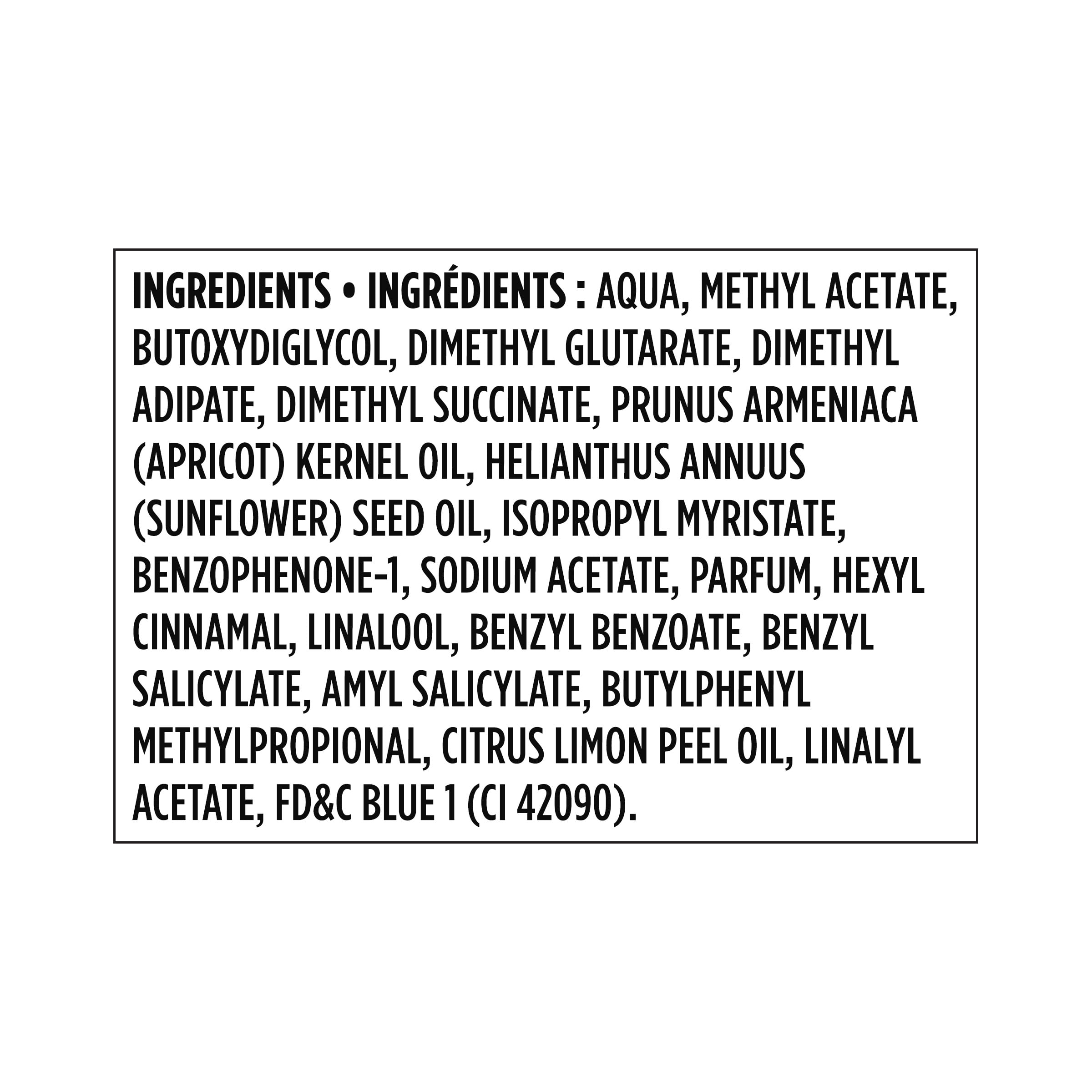 INGREDIENTS • INGRÉDIENTS : AQUA, METHYL ACETATE, BUTOXYDIGLYCOL, DIMETHYL GLUTARATE, DIMETHYL ADIPATE, DIMETHYL SUCCINATE, PRUNUS ARMENIACA (APRICOT) KERNEL OIL, HELIANTHUS ANNUUS (SUNFLOWER) SEED OIL, ISOPROPYL MYRISTATE, BENZOPHENONE-1, SODIUM ACETATE, PARFUM, HEXYL CINNAMAL, LINALOOL, BENZYL BENZOATE, BENZYL SALICYLATE, AMYL SALICYLATE, BUTYLPHENYL METHYLPROPIONAL, CITRUS LIMON PEEL OIL, LINALYL ACETATE, FD&C BLUE 1 (CI 42090).